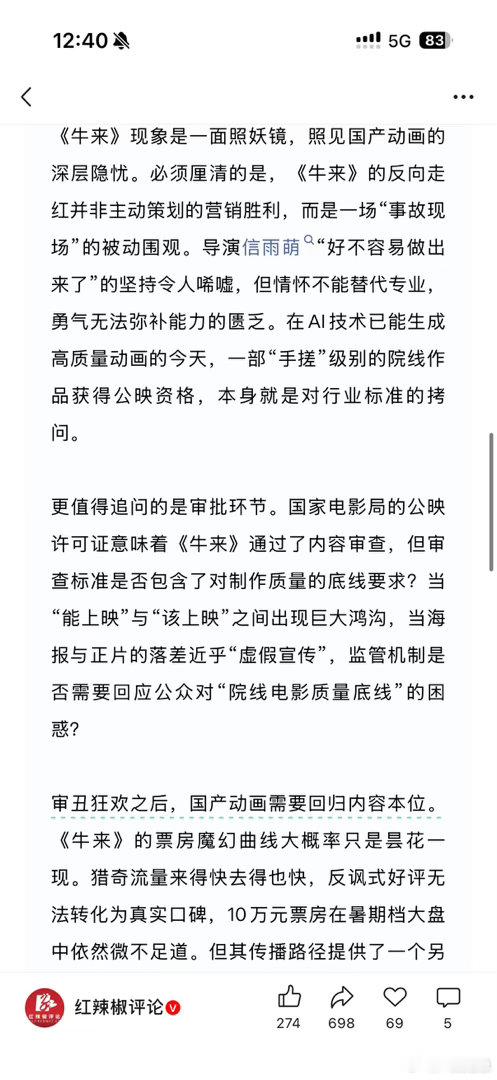 12:40 5G 83

《牛来》现象是一面照妖镜，照见国产动画的深层隐忧。必须厘清的是，《牛来》的反向走红并非主动策划的营销胜利，而是一场“事故现场”的被动围观。导演信雨萌“好不容易做出来了”的坚持令人唏嘘，但情怀不能替代专业，勇气无法弥补能力的匮乏。在AI技术已能生成高质量动画的今天，一部“手搓”级别的院线作品获得公映资格，本身就是对行业标准的拷问。

更值得追问的是审批环节。国家电影局的公映许可证意味着《牛来》通过了内容审查，但审查标准是否包含了对制作质量的底线要求？当“能上映”与“该上映”之间出现巨大鸿沟，当海报与正片的落差近乎“虚假宣传”，监管机制是否需要回应公众对“院线电影质量底线”的困惑？

审丑狂欢之后，国产动画需要回归内容本位。《牛来》的票房魔幻曲线大概率只是昙花一现。猎奇流量来得快去得也快，反讽式好评无法转化为真实口碑，10万元票房在暑期档大盘中依然微不足道。但其传播路径提供了一个另

红辣椒评论 274 698 69 5